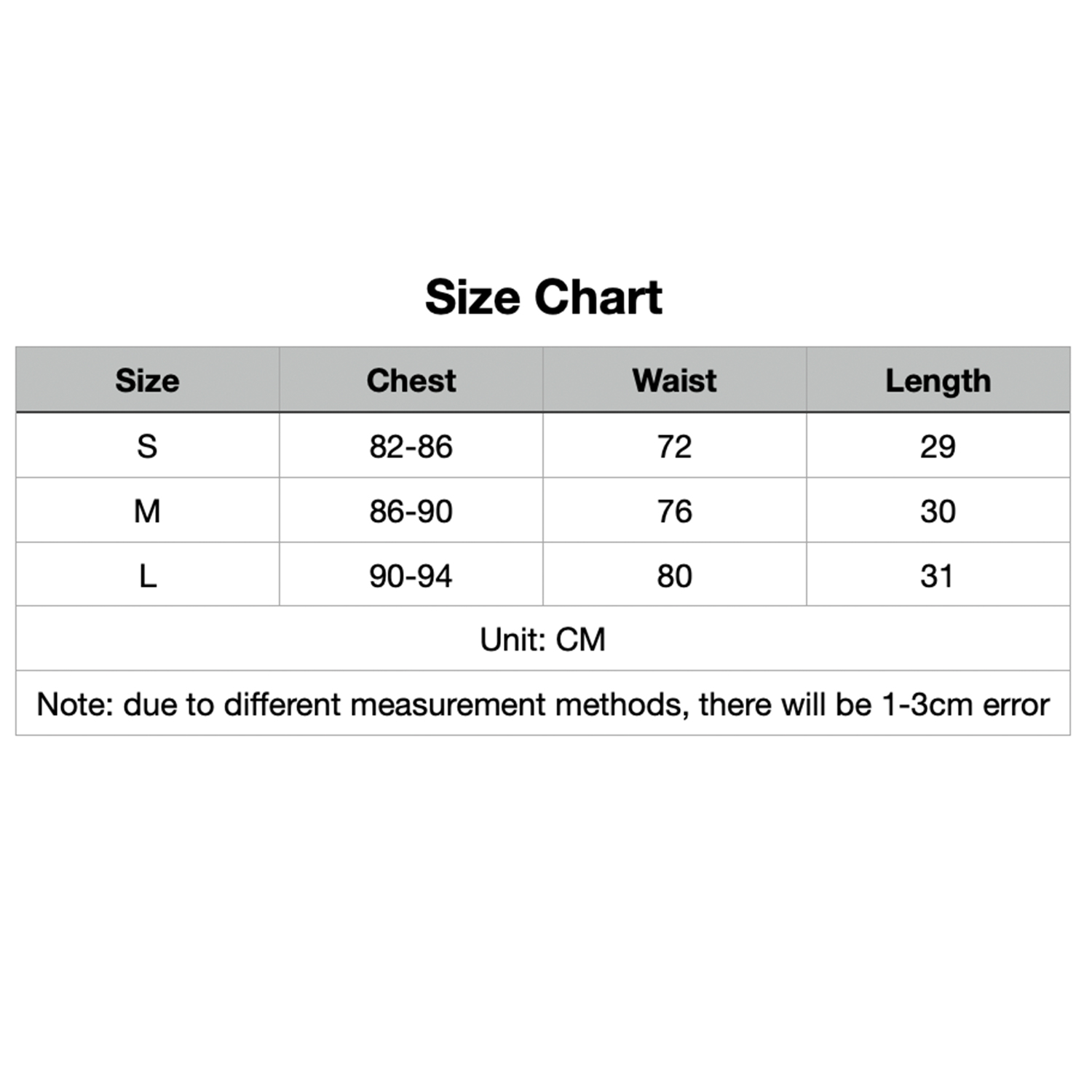 Size Chart

| Size | Chest | Waist | Length |
|---|---|---|---|
| S | 82-86 | 72 | 29 |
| M | 86-90 | 76 | 30 |
| L | 90-94 | 80 | 31 |

Unit: CM

Note: due to different measurement methods, there will be 1-3cm error